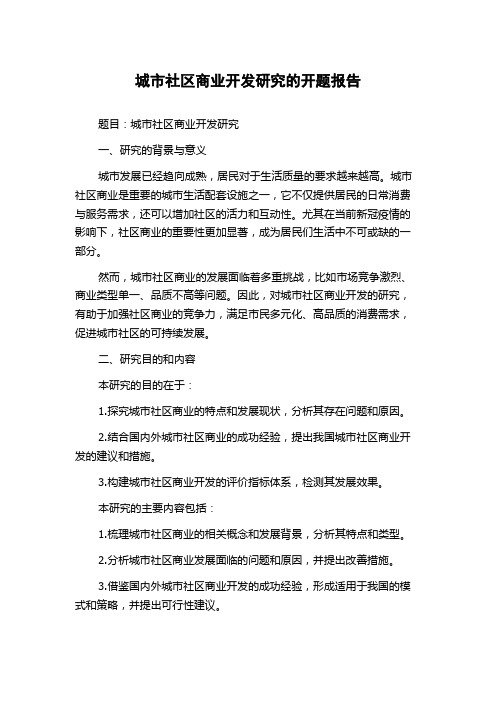 城市社区商业开发研究的开题报告

题目：城市社区商业开发研究

一、研究的背景与意义

城市发展已经趋向成熟，居民对于生活质量的要求越来越高。城市社区商业是重要的城市生活配套设施之一，它不仅提供居民的日常消费与服务需求，还可以增加社区的活力和互动性。尤其在当前新冠疫情的影响下，社区商业的重要性更加显著，成为居民们生活中不可或缺的一部分。

然而，城市社区商业的发展面临着多重挑战，比如市场竞争激烈、商业类型单一、品质不高等问题。因此，对城市社区商业开发的研究，有助于加强社区商业的竞争力，满足市民多元化、高品质的消费需求，促进城市社区的可持续发展。

二、研究目的和内容

本研究的目的在于：

1.探究城市社区商业的特点和发展现状，分析其存在问题和原因。

2.结合国内外城市社区商业的成功经验，提出我国城市社区商业开发的建议和措施。

3.构建城市社区商业开发的评价指标体系，检测其发展效果。

本研究的主要内容包括：

1.梳理城市社区商业的相关概念和发展背景，分析其特点和类型。

2.分析城市社区商业发展面临的问题和原因，并提出改善措施。

3.借鉴国内外城市社区商业开发的成功经验，形成适用于我国的模式和策略，并提出可行性建议。